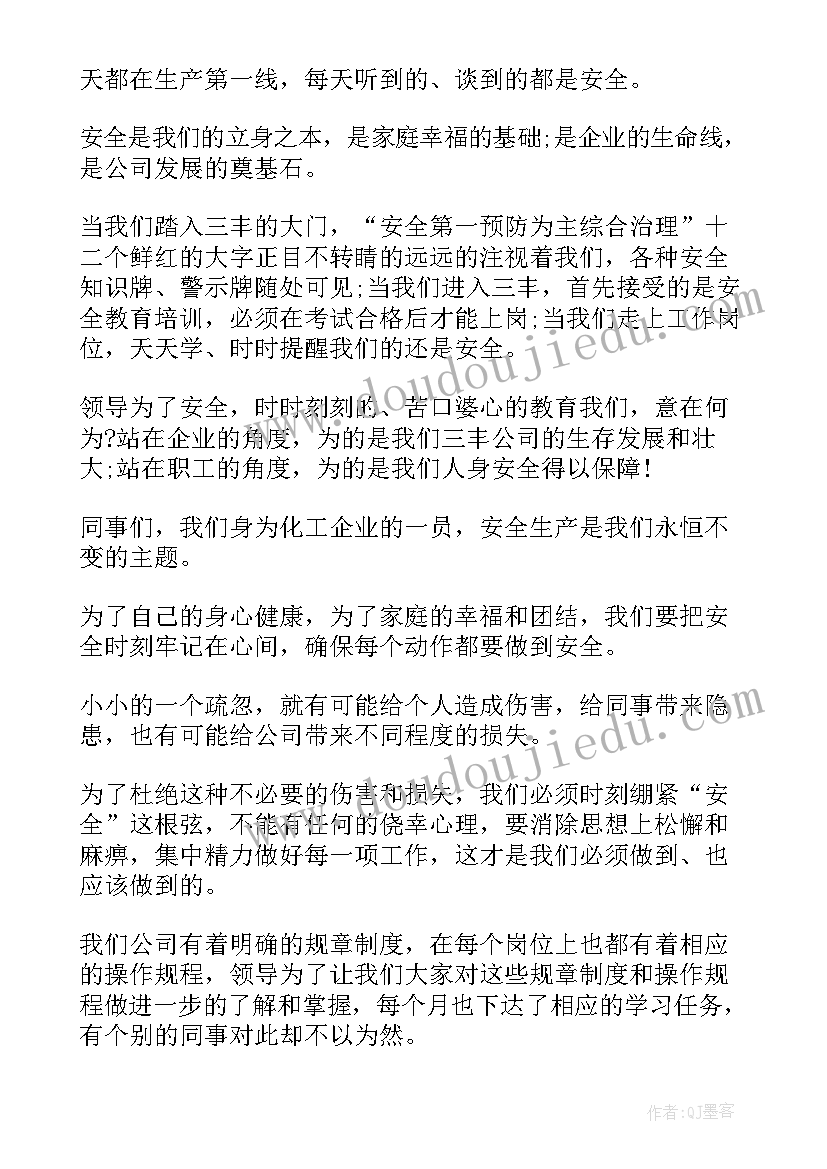 天都在生产第一线，每天听到的、谈到的都是安全。

安全是我们的立身之本，是家庭幸福的基础;是企业的生命线，是公司发展的奠基石。

当我们踏入三丰的大门，“安全第一预防为主综合治理”十二个鲜红的大字正目不转睛的远远的注视着我们，各种安全知识牌、警示牌随处可见;当我们进入三丰，首先接受的是安全教育培训，必须在考试合格后才能上岗;当我们走上工作岗位，天天学、时时提醒我们的还是安全。

领导为了安全，时时刻刻的、苦口婆心的教育我们，意在何为?站在企业的角度，为的是我们三丰公司的生存发展和壮大;站在职工的角度，为的是我们人身安全得以保障!

同事们，我们身为化工企业的一员，安全生产是我们永恒不变的主题。

为了自己的身心健康，为了家庭的幸福和团结，我们要把安全时刻牢记在心间，确保每个动作都要做到安全。

小小的一个疏忽，就有可能给个人造成伤害，给同事带来隐患，也有可能给公司带来不同程度的损失。

为了杜绝这种不必要的伤害和损失，我们必须时刻绷紧“安全”这根弦，不能有任何的侥幸心理，要消除思想上松懈和麻痹，集中精力做好每一项工作，这才是我们必须做到、也应该做到的。

我们公司有着明确的规章制度，在每个岗位上也都有着相应的操作规程，领导为了让我们大家对这些规章制度和操作规程做进一步的了解和掌握，每个月也下达了相应的学习任务，有个别的同事对此却不以为然。

www.doudoujiedu.com

www.doudoujiedu.com

作者:QJ墨客